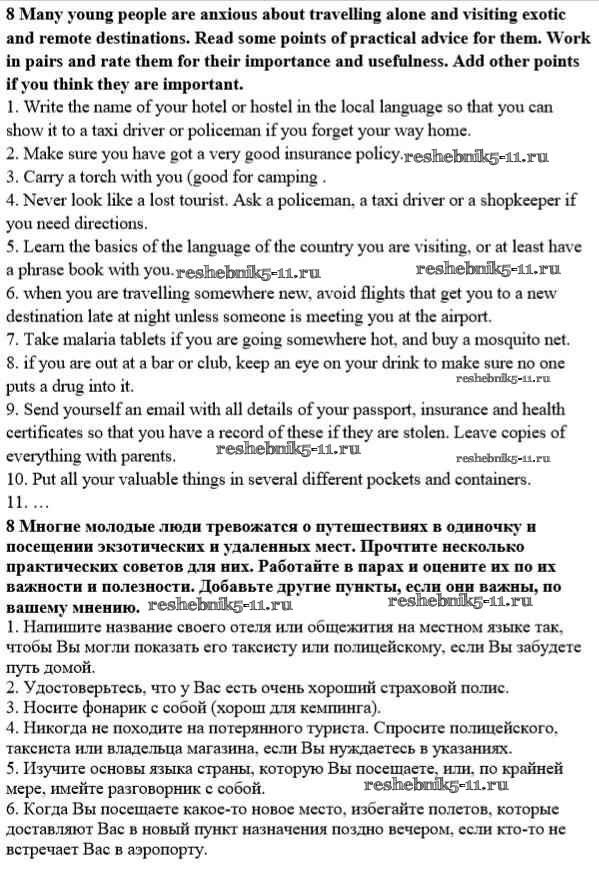 **8 Many young people are anxious about travelling alone and visiting exotic and remote destinations. Read some points of practical advice for them. Work in pairs and rate them for their importance and usefulness. Add other points if you think they are important.**

1. Write the name of your hotel or hostel in the local language so that you can show it to a taxi driver or policeman if you forget your way home.
2. Make sure you have got a very good insurance policy. reshebnik5-11.ru
3. Carry a torch with you (good for camping .
4. Never look like a lost tourist. Ask a policeman, a taxi driver or a shopkeeper if you need directions.
5. Learn the basics of the language of the country you are visiting, or at least have a phrase book with you. reshebnik5-11.ru reshebnik5-11.ru
6. when you are travelling somewhere new, avoid flights that get you to a new destination late at night unless someone is meeting you at the airport.
7. Take malaria tablets if you are going somewhere hot, and buy a mosquito net.
8. if you are out at a bar or club, keep an eye on your drink to make sure no one puts a drug into it. reshebnik5-11.ru
9. Send yourself an email with all details of your passport, insurance and health certificates so that you have a record of these if they are stolen. Leave copies of everything with parents. reshebnik5-11.ru reshebnik5-11.ru
10. Put all your valuable things in several different pockets and containers.
11. …

**8 Многие молодые люди тревожатся о путешествиях в одиночку и посещении экзотических и удаленных мест. Прочтите несколько практических советов для них. Работайте в парах и оцените их по их важности и полезности. Добавьте другие пункты, если они важны, по вашему мнению.** reshebnik5-11.ru reshebnik5-11.ru

1. Напишите название своего отеля или общежития на местном языке так, чтобы Вы могли показать его таксисту или полицейскому, если Вы забудете путь домой.
2. Удостоверьтесь, что у Вас есть очень хороший страховой полис.
3. Носите фонарик с собой (хорош для кемпинга).
4. Никогда не походите на потерянного туриста. Спросите полицейского, таксиста или владельца магазина, если Вы нуждаетесь в указаниях.
5. Изучите основы языка страны, которую Вы посещаете, или, по крайней мере, имейте разговорник с собой. reshebnik5-11.ru
6. Когда Вы посещаете какое-то новое место, избегайте полетов, которые доставляют Вас в новый пункт назначения поздно вечером, если кто-то не встречает Вас в аэропорту.